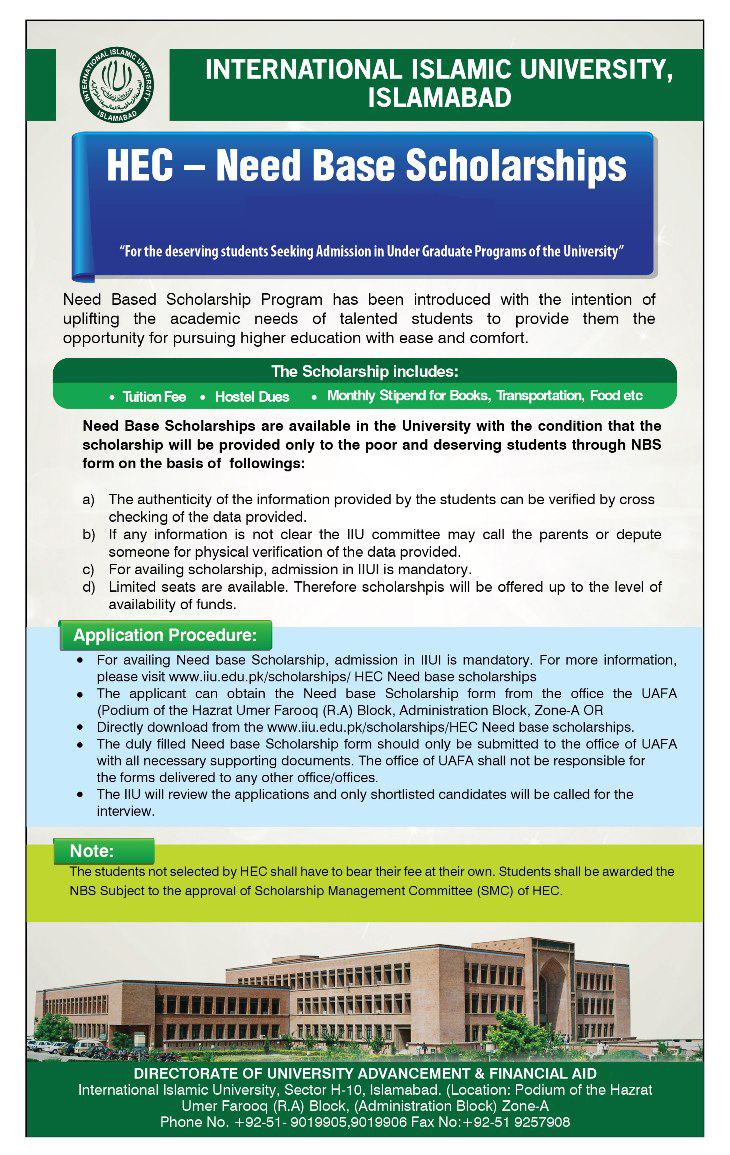 INTERNATIONAL ISLAMIC UNIVERSITY ISLAMABAD

INTERNATIONAL ISLAMIC UNIVERSITY, ISLAMABAD

HEC – Need Base Scholarships

"For the deserving students Seeking Admission in Under Graduate Programs of the University"

Need Based Scholarship Program has been introduced with the intention of uplifting the academic needs of talented students to provide them the opportunity for pursuing higher education with ease and comfort.

The Scholarship includes:

• Tuition Fee • Hostel Dues • Monthly Stipend for Books, Transportation, Food etc

Need Base Scholarships are available in the University with the condition that the scholarship will be provided only to the poor and deserving students through NBS form on the basis of followings:

a) The authenticity of the information provided by the students can be verified by cross checking of the data provided.
b) If any information is not clear the IIU committee may call the parents or depute someone for physical verification of the data provided.
c) For availing scholarship, admission in IIUI is mandatory.
d) Limited seats are available. Therefore scholarshpis will be offered up to the level of availability of funds.

Application Procedure:

• For availing Need base Scholarship, admission in IIUI is mandatory. For more information, please visit www.iiu.edu.pk/scholarships/ HEC Need base scholarships
• The applicant can obtain the Need base Scholarship form from the office the UAFA (Podium of the Hazrat Umer Farooq (R.A) Block, Administration Block, Zone-A OR
• Directly download from the www.iiu.edu.pk/scholarships/HEC Need base scholarships.
• The duly filled Need base Scholarship form should only be submitted to the office of UAFA with all necessary supporting documents. The office of UAFA shall not be responsible for the forms delivered to any other office/offices.
• The IIU will review the applications and only shortlisted candidates will be called for the interview.

Note:
The students not selected by HEC shall have to bear their fee at their own. Students shall be awarded the NBS Subject to the approval of Scholarship Management Committee (SMC) of HEC.

DIRECTORATE OF UNIVERSITY ADVANCEMENT & FINANCIAL AID
International Islamic University, Sector H-10, Islamabad. (Location: Podium of the Hazrat Umer Farooq (R.A) Block, (Administration Block) Zone-A
Phone No. +92-51- 9019905,9019906 Fax No:+92-51 9257908